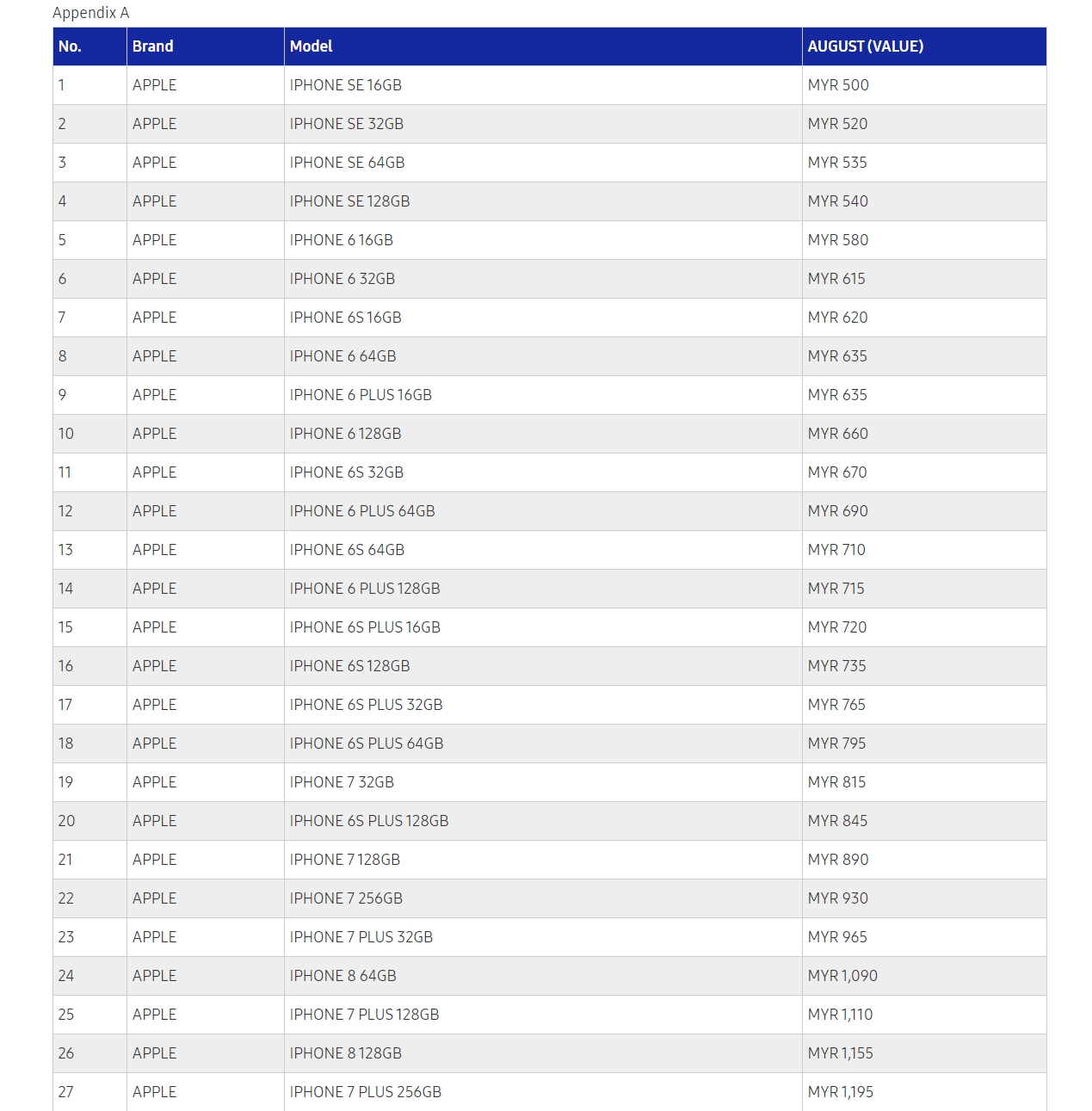 Appendix A

| No. | Brand | Model | AUGUST (VALUE) |
|---|---|---|---|
| 1 | APPLE | IPHONE SE 16GB | MYR 500 |
| 2 | APPLE | IPHONE SE 32GB | MYR 520 |
| 3 | APPLE | IPHONE SE 64GB | MYR 535 |
| 4 | APPLE | IPHONE SE 128GB | MYR 540 |
| 5 | APPLE | IPHONE 6 16GB | MYR 580 |
| 6 | APPLE | IPHONE 6 32GB | MYR 615 |
| 7 | APPLE | IPHONE 6S 16GB | MYR 620 |
| 8 | APPLE | IPHONE 6 64GB | MYR 635 |
| 9 | APPLE | IPHONE 6 PLUS 16GB | MYR 635 |
| 10 | APPLE | IPHONE 6 128GB | MYR 660 |
| 11 | APPLE | IPHONE 6S 32GB | MYR 670 |
| 12 | APPLE | IPHONE 6 PLUS 64GB | MYR 690 |
| 13 | APPLE | IPHONE 6S 64GB | MYR 710 |
| 14 | APPLE | IPHONE 6 PLUS 128GB | MYR 715 |
| 15 | APPLE | IPHONE 6S PLUS 16GB | MYR 720 |
| 16 | APPLE | IPHONE 6S 128GB | MYR 735 |
| 17 | APPLE | IPHONE 6S PLUS 32GB | MYR 765 |
| 18 | APPLE | IPHONE 6S PLUS 64GB | MYR 795 |
| 19 | APPLE | IPHONE 7 32GB | MYR 815 |
| 20 | APPLE | IPHONE 6S PLUS 128GB | MYR 845 |
| 21 | APPLE | IPHONE 7 128GB | MYR 890 |
| 22 | APPLE | IPHONE 7 256GB | MYR 930 |
| 23 | APPLE | IPHONE 7 PLUS 32GB | MYR 965 |
| 24 | APPLE | IPHONE 8 64GB | MYR 1,090 |
| 25 | APPLE | IPHONE 7 PLUS 128GB | MYR 1,110 |
| 26 | APPLE | IPHONE 8 128GB | MYR 1,155 |
| 27 | APPLE | IPHONE 7 PLUS 256GB | MYR 1,195 |